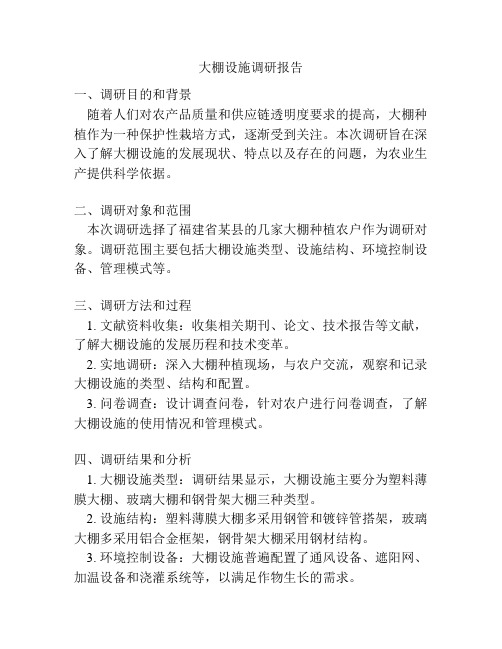 大棚设施调研报告

一、调研目的和背景

随着人们对农产品质量和供应链透明度要求的提高，大棚种植作为一种保护性栽培方式，逐渐受到关注。本次调研旨在深入了解大棚设施的发展现状、特点以及存在的问题，为农业生产提供科学依据。

二、调研对象和范围

本次调研选择了福建省某县的几家大棚种植农户作为调研对象。调研范围主要包括大棚设施类型、设施结构、环境控制设备、管理模式等。

三、调研方法和过程

1. 文献资料收集：收集相关期刊、论文、技术报告等文献，了解大棚设施的发展历程和技术变革。

2. 实地调研：深入大棚种植现场，与农户交流，观察和记录大棚设施的类型、结构和配置。

3. 问卷调查：设计调查问卷，针对农户进行问卷调查，了解大棚设施的使用情况和管理模式。

四、调研结果和分析

1. 大棚设施类型：调研结果显示，大棚设施主要分为塑料薄膜大棚、玻璃大棚和钢骨架大棚三种类型。

2. 设施结构：塑料薄膜大棚多采用钢管和镀锌管搭架，玻璃大棚多采用铝合金框架，钢骨架大棚采用钢材结构。

3. 环境控制设备：大棚设施普遍配置了通风设备、遮阳网、加温设备和浇灌系统等，以满足作物生长的需求。